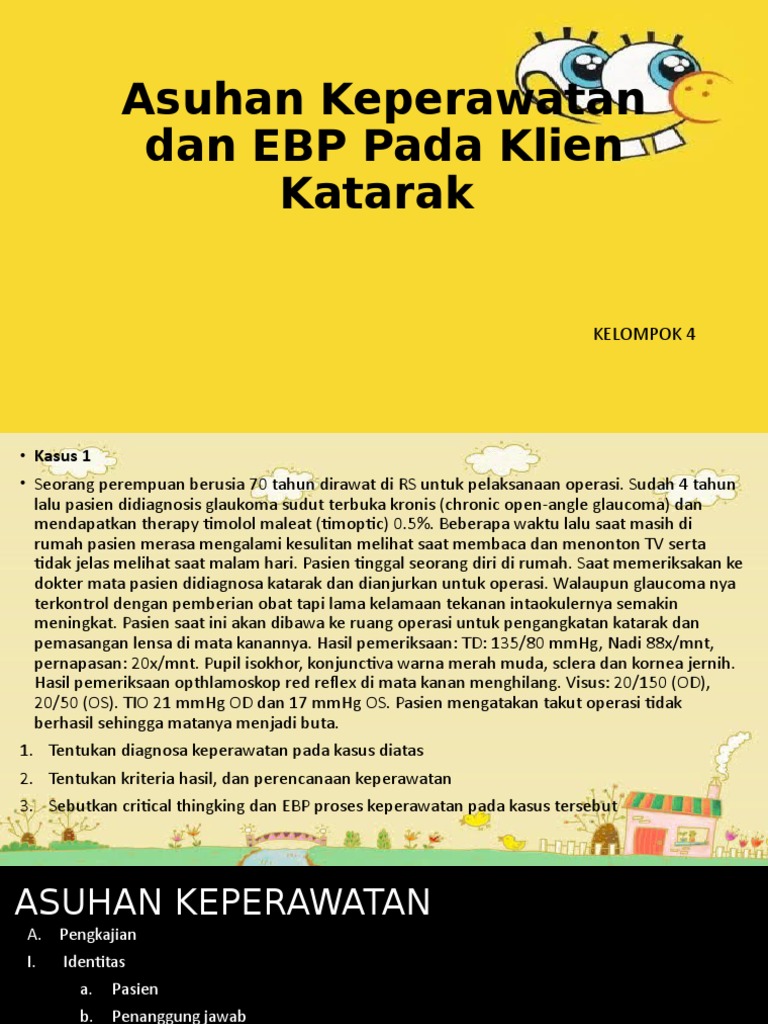 Asuhan Keperawatan dan EBP Pada Klien Katarak

KELOMPOK 4

• Kasus 1

• Seorang perempuan berusia 70 tahun dirawat di RS untuk pelaksanaan operasi. Sudah 4 tahun lalu pasien didiagnosis glaukoma sudut terbuka kronis (chronic open-angle glaucoma) dan mendapatkan therapy timolol maleat (timoptic) 0.5%. Beberapa waktu lalu saat masih di rumah pasien merasa mengalami kesulitan melihat saat membaca dan menonton TV serta tidak jelas melihat saat malam hari. Pasien tinggal seorang diri di rumah. Saat memeriksakan ke dokter mata pasien didiagnosa katarak dan dianjurkan untuk operasi. Walaupun glaucoma nya terkontrol dengan pemberian obat tapi lama kelamaan tekanan intaokulernya semakin meningkat. Pasien saat ini akan dibawa ke ruang operasi untuk pengangkatan katarak dan pemasangan lensa di mata kanannya. Hasil pemeriksaan: TD: 135/80 mmHg, Nadi 88x/mnt, pernapasan: 20x/mnt. Pupil isokhor, konjunctiva warna merah muda, sclera dan kornea jernih. Hasil pemeriksaan opthlamoskop red reflex di mata kanan menghilang. Visus: 20/150 (OD), 20/50 (OS). TIO 21 mmHg OD dan 17 mmHg OS. Pasien mengatakan takut operasi tidak berhasil sehingga matanya menjadi buta.

1. Tentukan diagnosa keperawatan pada kasus diatas
2. Tentukan kriteria hasil, dan perencanaan keperawatan
3. Sebutkan critical thingking dan EBP proses keperawatan pada kasus tersebut

ASUHAN KEPERAWATAN

A. Pengkajian
I. Identitas
a. Pasien
b. Penanggung jawab